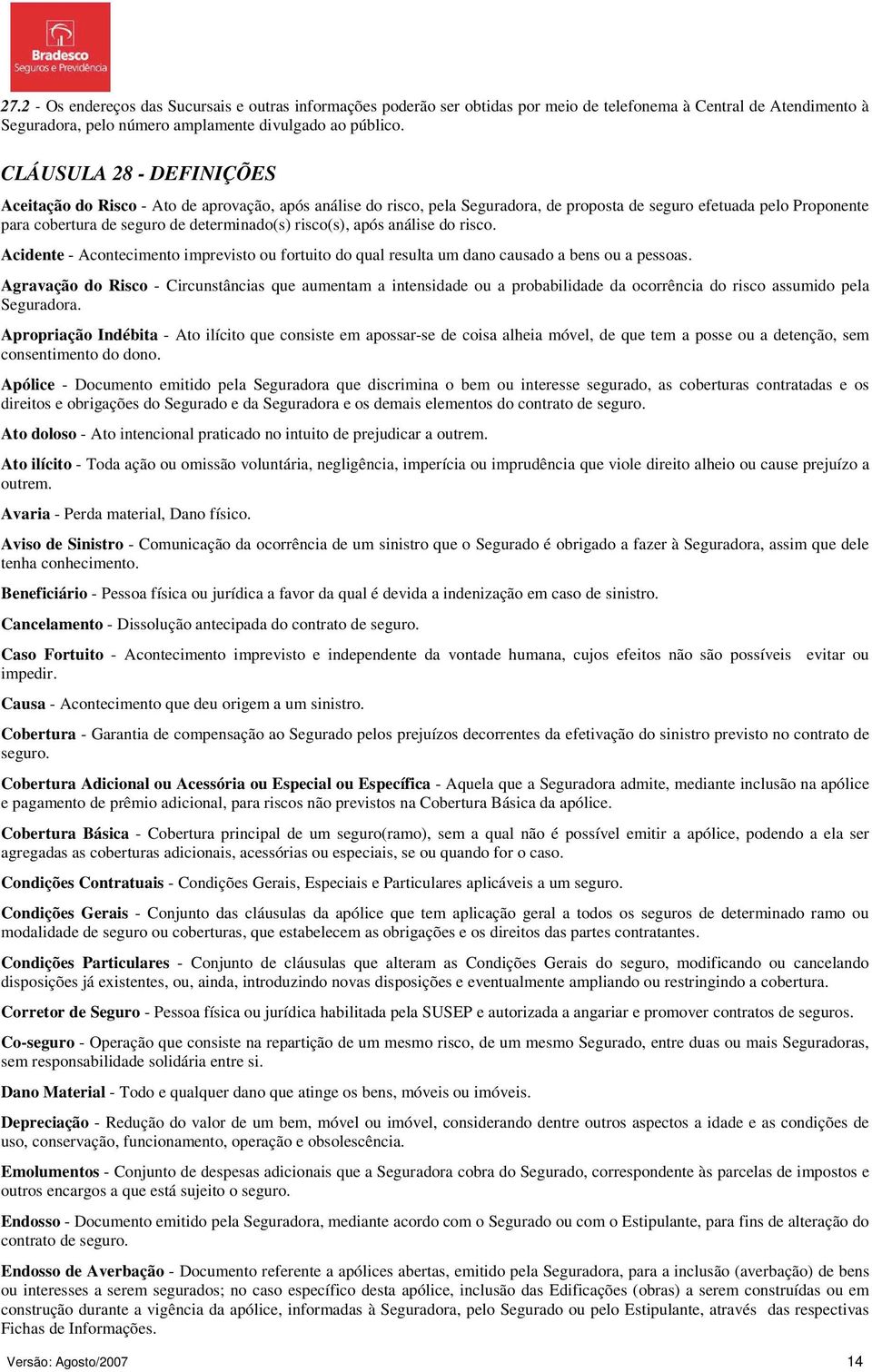 Bradesco
Seguros e Previdência

27.2 - Os endereços das Sucursais e outras informações poderão ser obtidas por meio de telefonema à Central de Atendimento à Seguradora, pelo número amplamente divulgado ao público.

CLÁUSULA 28 - DEFINIÇÕES

Aceitação do Risco - Ato de aprovação, após análise do risco, pela Seguradora, de proposta de seguro efetuada pelo Proponente para cobertura de seguro de determinado(s) risco(s), após análise do risco.

Acidente - Acontecimento imprevisto ou fortuito do qual resulta um dano causado a bens ou a pessoas.

Agravação do Risco - Circunstâncias que aumentam a intensidade ou a probabilidade da ocorrência do risco assumido pela Seguradora.

Apropriação Indébita - Ato ilícito que consiste em apossar-se de coisa alheia móvel, de que tem a posse ou a detenção, sem consentimento do dono.

Apólice - Documento emitido pela Seguradora que discrimina o bem ou interesse segurado, as coberturas contratadas e os direitos e obrigações do Segurado e da Seguradora e os demais elementos do contrato de seguro.

Ato doloso - Ato intencional praticado no intuito de prejudicar a outrem.

Ato ilícito - Toda ação ou omissão voluntária, negligência, imperícia ou imprudência que viole direito alheio ou cause prejuízo a outrem.

Avaria - Perda material, Dano físico.

Aviso de Sinistro - Comunicação da ocorrência de um sinistro que o Segurado é obrigado a fazer à Seguradora, assim que dele tenha conhecimento.

Beneficiário - Pessoa física ou jurídica a favor da qual é devida a indenização em caso de sinistro.

Cancelamento - Dissolução antecipada do contrato de seguro.

Caso Fortuito - Acontecimento imprevisto e independente da vontade humana, cujos efeitos não são possíveis evitar ou impedir.

Causa - Acontecimento que deu origem a um sinistro.

Cobertura - Garantia de compensação ao Segurado pelos prejuízos decorrentes da efetivação do sinistro previsto no contrato de seguro.

Cobertura Adicional ou Acessória ou Especial ou Específica - Aquela que a Seguradora admite, mediante inclusão na apólice e pagamento de prêmio adicional, para riscos não previstos na Cobertura Básica da apólice.

Cobertura Básica - Cobertura principal de um seguro(ramo), sem a qual não é possível emitir a apólice, podendo a ela ser agregadas as coberturas adicionais, acessórias ou especiais, se ou quando for o caso.

Condições Contratuais - Condições Gerais, Especiais e Particulares aplicáveis a um seguro.

Condições Gerais - Conjunto das cláusulas da apólice que tem aplicação geral a todos os seguros de determinado ramo ou modalidade de seguro ou coberturas, que estabelecem as obrigações e os direitos das partes contratantes.

Condições Particulares - Conjunto de cláusulas que alteram as Condições Gerais do seguro, modificando ou cancelando disposições já existentes, ou, ainda, introduzindo novas disposições e eventualmente ampliando ou restringindo a cobertura.

Corretor de Seguro - Pessoa física ou jurídica habilitada pela SUSEP e autorizada a angariar e promover contratos de seguros.

Co-seguro - Operação que consiste na repartição de um mesmo risco, de um mesmo Segurado, entre duas ou mais Seguradoras, sem responsabilidade solidária entre si.

Dano Material - Todo e qualquer dano que atinge os bens, móveis ou imóveis.

Depreciação - Redução do valor de um bem, móvel ou imóvel, considerando dentre outros aspectos a idade e as condições de uso, conservação, funcionamento, operação e obsolescência.

Emolumentos - Conjunto de despesas adicionais que a Seguradora cobra do Segurado, correspondente às parcelas de impostos e outros encargos a que está sujeito o seguro.

Endosso - Documento emitido pela Seguradora, mediante acordo com o Segurado ou com o Estipulante, para fins de alteração do contrato de seguro.

Endosso de Averbação - Documento referente a apólices abertas, emitido pela Seguradora, para a inclusão (averbação) de bens ou interesses a serem segurados; no caso específico desta apólice, inclusão das Edificações (obras) a serem construídas ou em construção durante a vigência da apólice, informadas à Seguradora, pelo Segurado ou pelo Estipulante, através das respectivas Fichas de Informações.

Versão: Agosto/2007 14